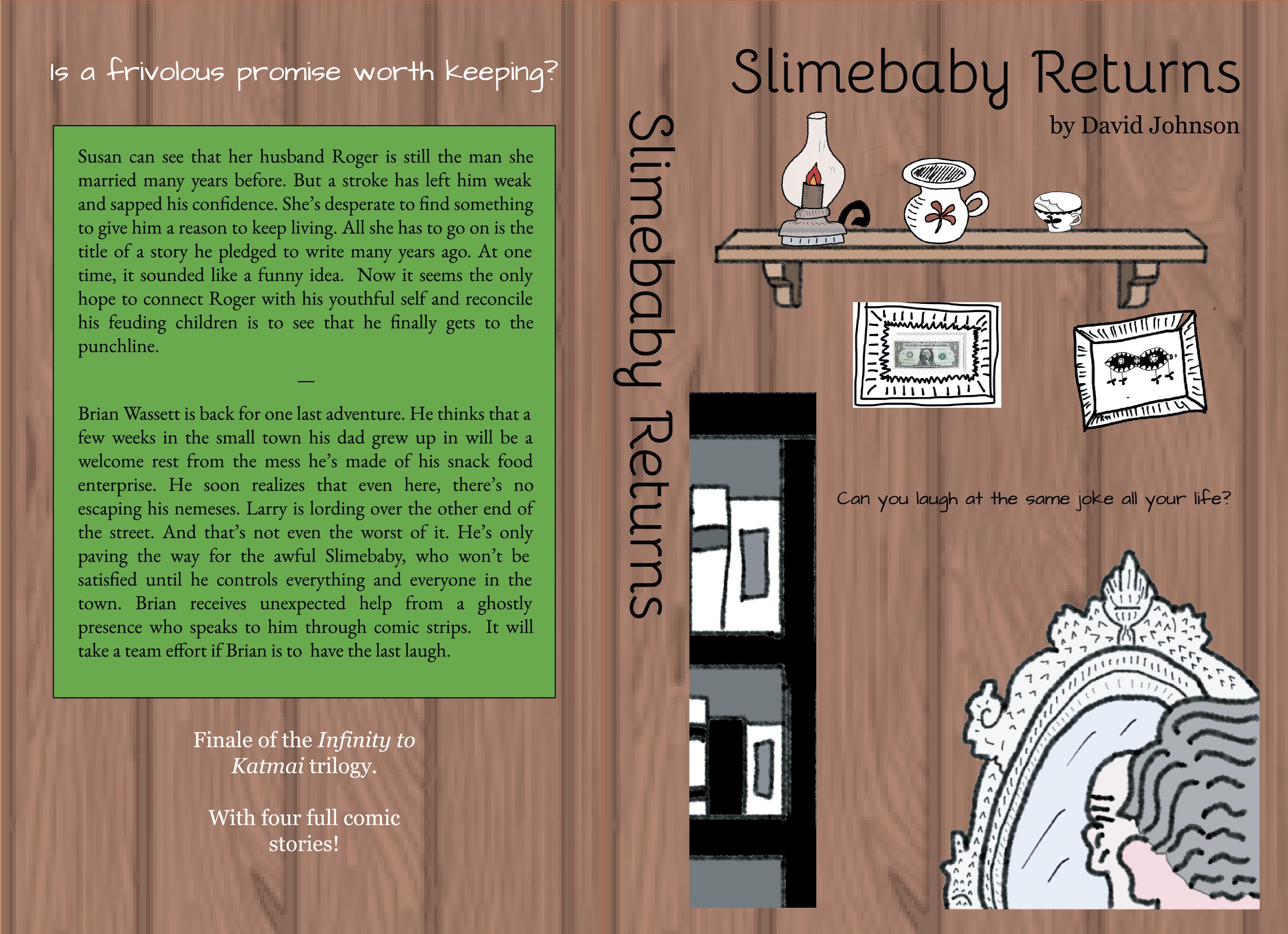 Is a frivolous promise worth keeping?

Susan can see that her husband Roger is still the man she married many years before. But a stroke has left him weak and sapped his confidence. She's desperate to find something to give him a reason to keep living. All she has to go on is the title of a story he pledged to write many years ago. At one time, it sounded like a funny idea. Now it seems the only hope to connect Roger with his youthful self and reconcile his feuding children is to see that he finally gets to the punchline.

—

Brian Wassett is back for one last adventure. He thinks that a few weeks in the small town his dad grew up in will be a welcome rest from the mess he's made of his snack food enterprise. He soon realizes that even here, there's no escaping his nemeses. Larry is lording over the other end of the street. And that's not even the worst of it. He's only paving the way for the awful Slimebaby, who won't be satisfied until he controls everything and everyone in the town. Brian receives unexpected help from a ghostly presence who speaks to him through comic strips. It will take a team effort if Brian is to have the last laugh.

Finale of the Infinity to Katmai trilogy.

With four full comic stories!

Slimebaby Returns

Slimebaby Returns

by David Johnson

Can you laugh at the same joke all your life?